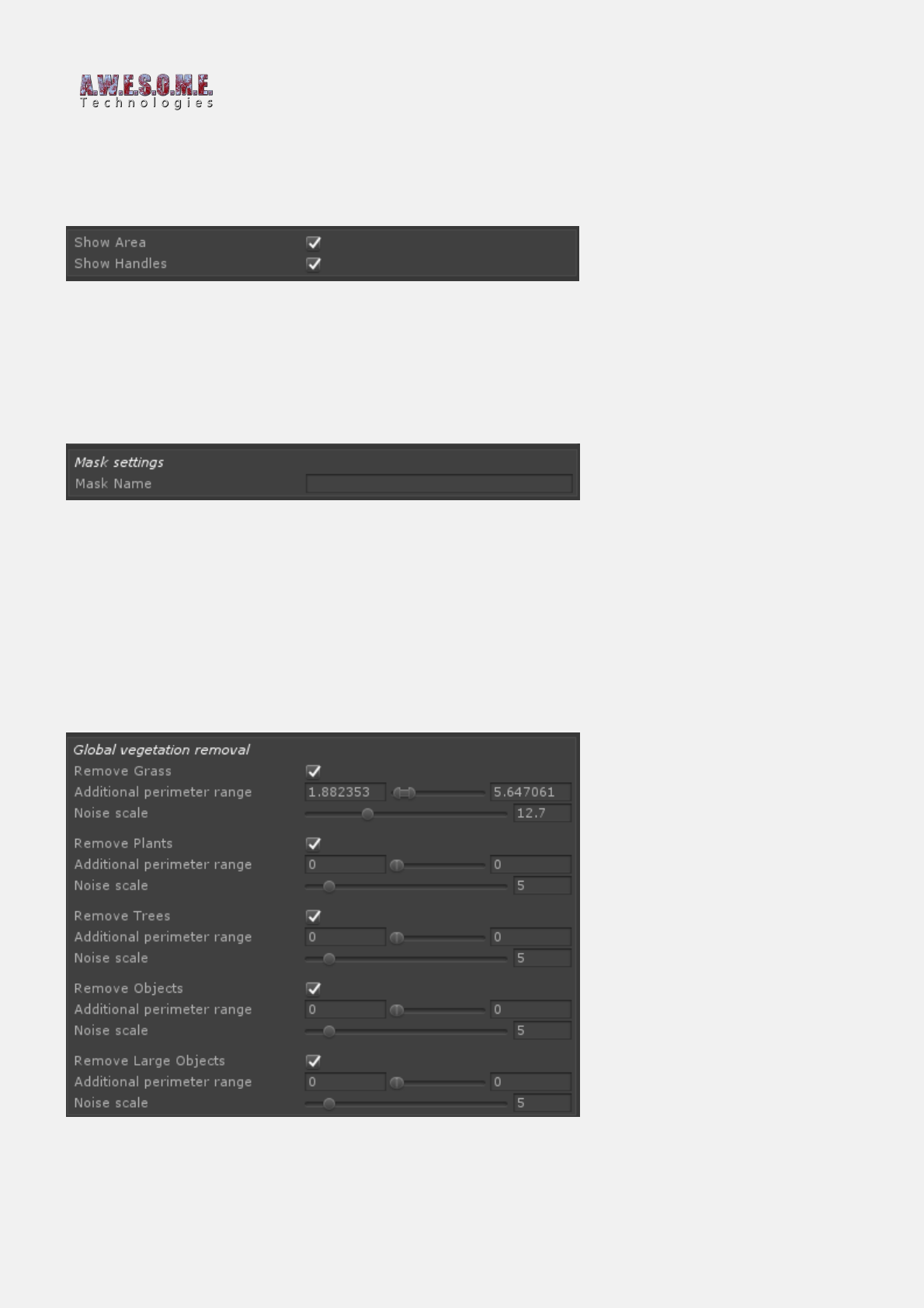 A.W.E.S.O.M.E.
Technologies

Show Area
Show Handles

Mask settings
Mask Name

Global vegetation removal
Remove Grass
Additional perimeter range 1.882353 5.647061
Noise scale 12.7

Remove Plants
Additional perimeter range 0 0
Noise scale 5

Remove Trees
Additional perimeter range 0 0
Noise scale 5

Remove Objects
Additional perimeter range 0 0
Noise scale 5

Remove Large Objects
Additional perimeter range 0 0
Noise scale 5